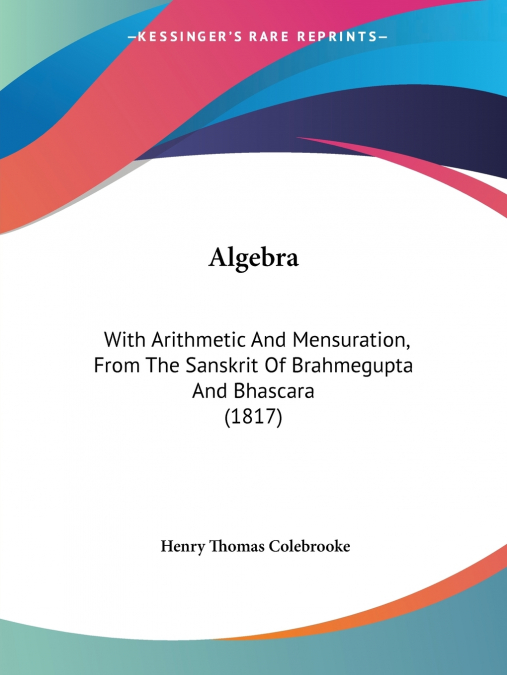 —KESSINGER'S RARE REPRINTS—

Algebra

With Arithmetic And Mensuration, From The Sanskrit Of Brahmegupta And Bhascara (1817)

Henry Thomas Colebrooke